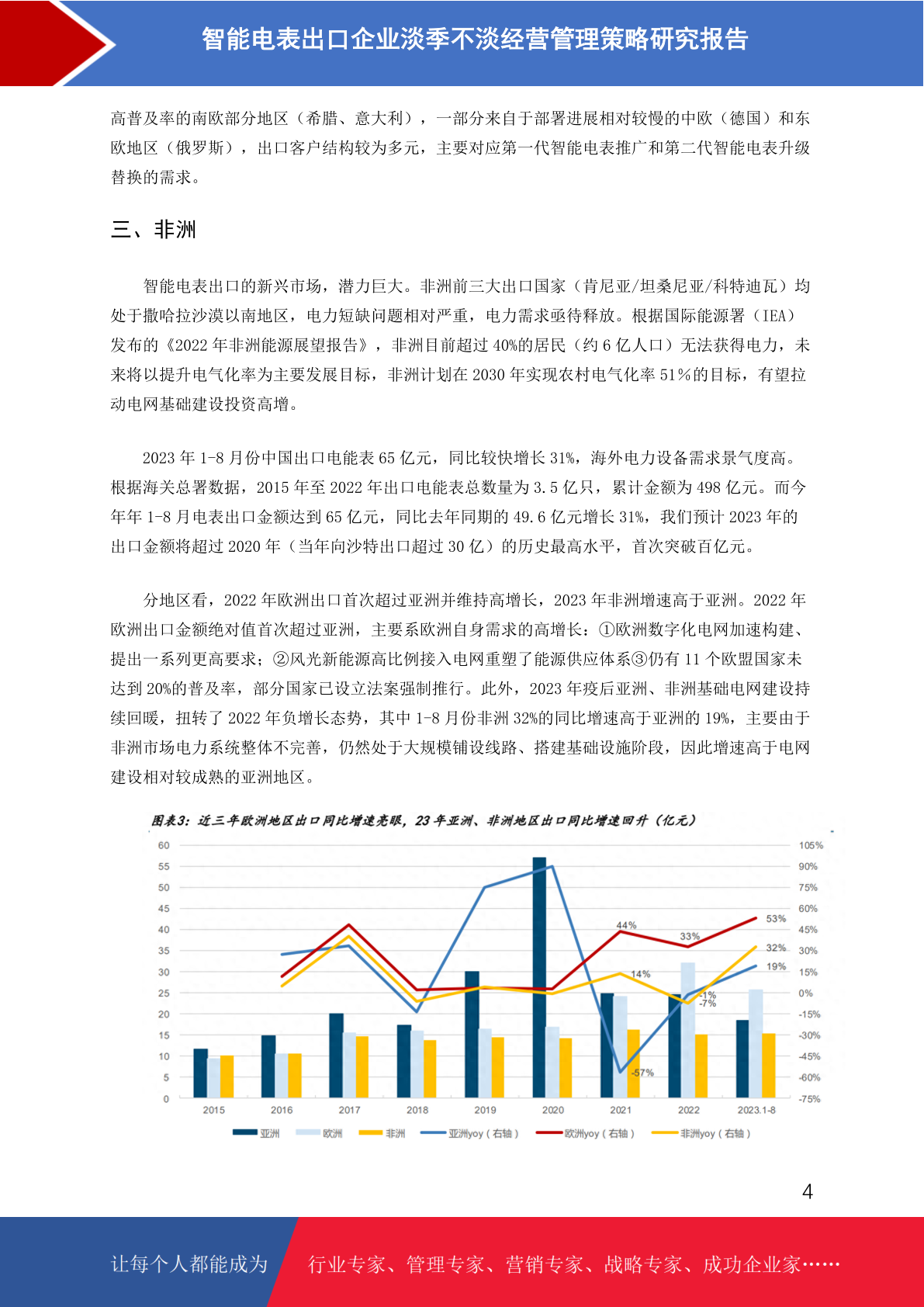 智能电表出口企业淡季不淡经营管理策略研究报告

高普及率的南欧部分地区（希腊、意大利），一部分来自于部署进展相对较慢的中欧（德国）和东欧地区（俄罗斯），出口客户结构较为多元，主要对应第一代智能电表推广和第二代智能电表升级替换的需求。

三、非洲

智能电表出口的新兴市场，潜力巨大。非洲前三大出口国家（肯尼亚/坦桑尼亚/科特迪瓦）均处于撒哈拉沙漠以南地区，电力短缺问题相对严重，电力需求亟待释放。根据国际能源署（IEA）发布的《2022 年非洲能源展望报告》，非洲目前超过 40%的居民（约 6 亿人口）无法获得电力，未来将以提升电气化率为主要发展目标，非洲计划在 2030 年实现农村电气化率 51%的目标，有望拉动电网基础建设投资高增。

2023 年 1-8 月份中国出口电能表 65 亿元，同比较快增长 31%，海外电力设备需求景气度高。根据海关总署数据，2015 年至 2022 年出口电能表总数量为 3.5 亿只，累计金额为 498 亿元。而今年年 1-8 月电表出口金额达到 65 亿元，同比去年同期的 49.6 亿元增长 31%，我们预计 2023 年的出口金额将超过 2020 年（当年向沙特出口超过 30 亿）的历史最高水平，首次突破百亿元。

分地区看，2022 年欧洲出口首次超过亚洲并维持高增长，2023 年非洲增速高于亚洲。2022 年欧洲出口金额绝对值首次超过亚洲，主要系欧洲自身需求的高增长：①欧洲数字化电网加速构建、提出一系列更高要求；②风光新能源高比例接入电网重塑了能源供应体系③仍有 11 个欧盟国家未达到 20%的普及率，部分国家已设立法案强制推行。此外，2023 年疫后亚洲、非洲基础电网建设持续回暖，扭转了 2022 年负增长态势，其中 1-8 月份非洲 32%的同比增速高于亚洲的 19%，主要由于非洲市场电力系统整体不完善，仍然处于大规模铺设线路、搭建基础设施阶段，因此增速高于电网建设相对较成熟的亚洲地区。

图表3：近三年欧洲地区出口同比增速亮眼，23 年亚洲、非洲地区出口同比增速回升（亿元）

60 55 50 45 40 35 30 25 20 15 10 5 0
105% 90% 75% 60% 45% 30% 15% 0% -15% -30% -45% -60% -75%
44% 33% 53% 32% 19% 14% -1% -7% -57%
2015 2016 2017 2018 2019 2020 2021 2022 2023.1-8
亚洲 欧洲 非洲 亚洲yoy（右轴） 欧洲yoy（右轴） 非洲yoy（右轴）

4

让每个人都能成为 行业专家、管理专家、营销专家、战略专家、成功企业家……